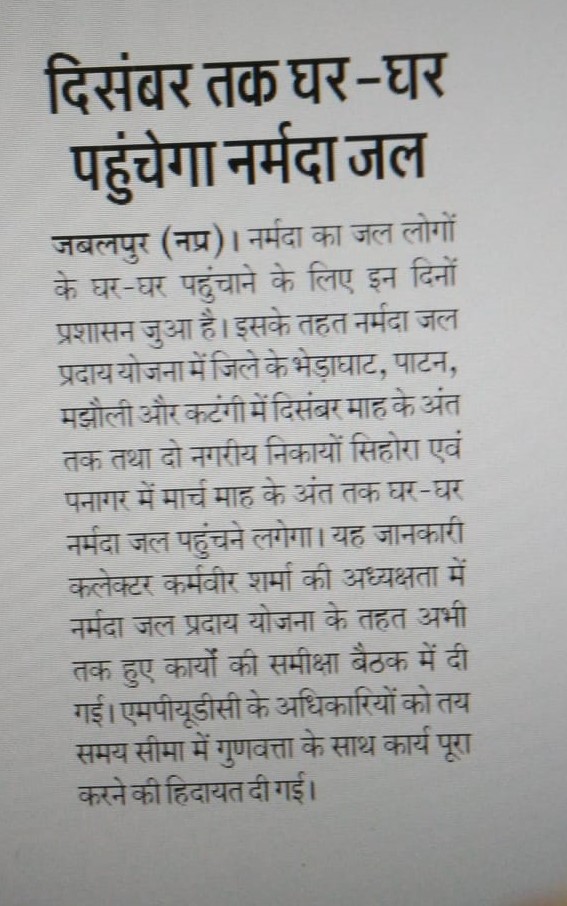 दिसंबर तक घर-घर पहुंचेगा नर्मदा जल

जबलपुर (नप्र)। नर्मदा का जल लोगों के घर-घर पहुंचाने के लिए इन दिनों प्रशासन जुआ है। इसके तहत नर्मदा जल प्रदाय योजना में जिले के भेड़ाघाट, पाटन, मझौली और कटंगी में दिसंबर माह के अंत तक तथा दो नगरीय निकायों सिहोरा एवं पनागर में मार्च माह के अंत तक घर-घर नर्मदा जल पहुंचने लगेगा। यह जानकारी कलेक्टर कर्मवीर शर्मा की अध्यक्षता में नर्मदा जल प्रदाय योजना के तहत अभी तक हुए कार्यों की समीक्षा बैठक में दी गई। एमपीयूडीसी के अधिकारियों को तय समय सीमा में गुणवत्ता के साथ कार्य पूरा करने की हिदायत दी गई।